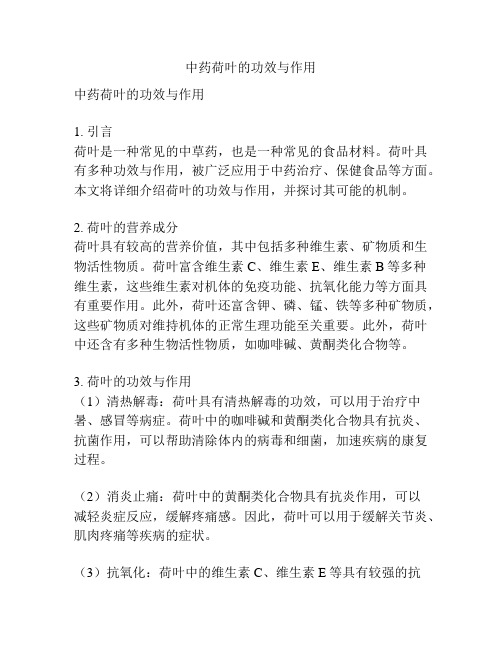 中药荷叶的功效与作用

中药荷叶的功效与作用

1. 引言
荷叶是一种常见的中草药，也是一种常见的食品材料。荷叶具有多种功效与作用，被广泛应用于中药治疗、保健食品等方面。本文将详细介绍荷叶的功效与作用，并探讨其可能的机制。

2. 荷叶的营养成分
荷叶具有较高的营养价值，其中包括多种维生素、矿物质和生物活性物质。荷叶富含维生素 C、维生素 E、维生素 B 等多种维生素，这些维生素对机体的免疫功能、抗氧化能力等方面具有重要作用。此外，荷叶还富含钾、磷、锰、铁等多种矿物质，这些矿物质对维持机体的正常生理功能至关重要。此外，荷叶中还含有多种生物活性物质，如咖啡碱、黄酮类化合物等。

3. 荷叶的功效与作用
（1）清热解毒：荷叶具有清热解毒的功效，可以用于治疗中暑、感冒等病症。荷叶中的咖啡碱和黄酮类化合物具有抗炎、抗菌作用，可以帮助清除体内的病毒和细菌，加速疾病的康复过程。

（2）消炎止痛：荷叶中的黄酮类化合物具有抗炎作用，可以减轻炎症反应，缓解疼痛感。因此，荷叶可以用于缓解关节炎、肌肉疼痛等疾病的症状。

（3）抗氧化：荷叶中的维生素 C、维生素 E 等具有较强的抗